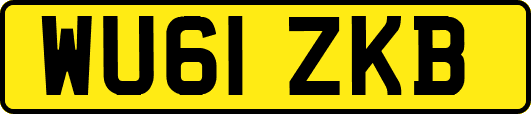 WU61 ZKB